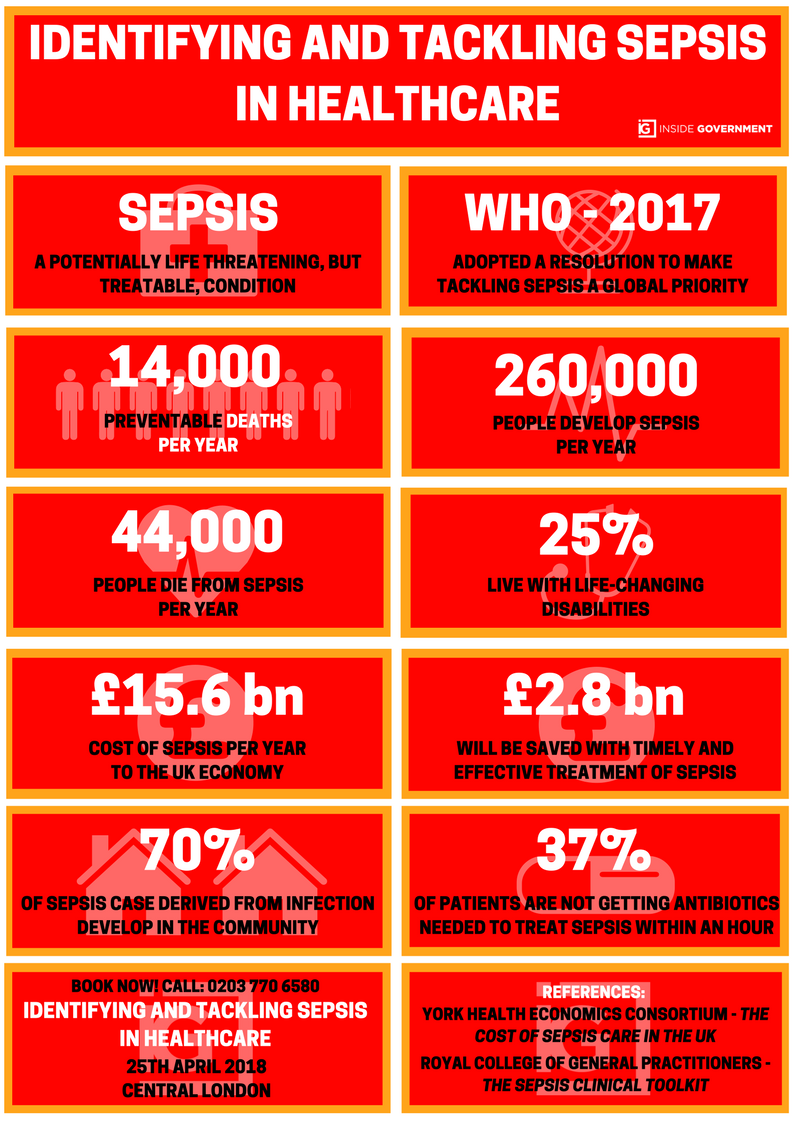 IDENTIFYING AND TACKLING SEPSIS IN HEALTHCARE

iG INSIDE GOVERNMENT

SEPSIS

A POTENTIALLY LIFE THREATENING, BUT TREATABLE, CONDITION

WHO - 2017

ADOPTED A RESOLUTION TO MAKE TACKLING SEPSIS A GLOBAL PRIORITY

14,000

PREVENTABLE DEATHS PER YEAR

260,000

PEOPLE DEVELOP SEPSIS PER YEAR

44,000

PEOPLE DIE FROM SEPSIS PER YEAR

25%

LIVE WITH LIFE-CHANGING DISABILITIES

£15.6 bn

COST OF SEPSIS PER YEAR TO THE UK ECONOMY

£2.8 bn

WILL BE SAVED WITH TIMELY AND EFFECTIVE TREATMENT OF SEPSIS

70%

OF SEPSIS CASE DERIVED FROM INFECTION DEVELOP IN THE COMMUNITY

37%

OF PATIENTS ARE NOT GETTING ANTIBIOTICS NEEDED TO TREAT SEPSIS WITHIN AN HOUR

BOOK NOW! CALL: 0203 770 6580

IDENTIFYING AND TACKLING SEPSIS IN HEALTHCARE

25TH APRIL 2018

CENTRAL LONDON

REFERENCES:

YORK HEALTH ECONOMICS CONSORTIUM - THE COST OF SEPSIS CARE IN THE UK

ROYAL COLLEGE OF GENERAL PRACTITIONERS - THE SEPSIS CLINICAL TOOLKIT